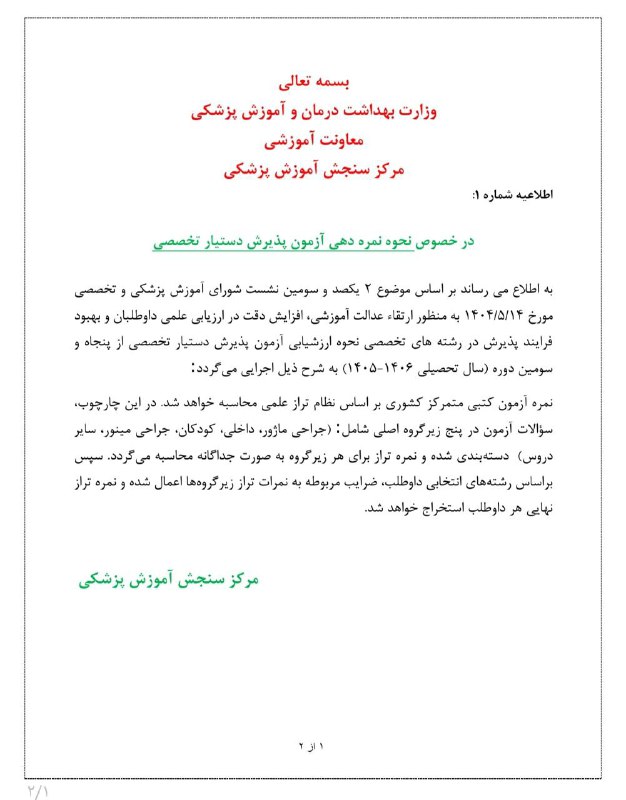 بسمه تعالی
وزارت بهداشت درمان و آموزش پزشکی
معاونت آموزشی
مرکز سنجش آموزش پزشکی

اطلاعیه شماره ۱:

در خصوص نحوه نمره دهی آزمون پذیرش دستیار تخصصی

به اطلاع می رساند بر اساس موضوع ۲ یکصد و سومین نشست شورای آموزش پزشکی و تخصصی مورخ ۱۴۰۴/۵/۱۴ به منظور ارتقاء عدالت آموزشی، افزایش دقت در ارزیابی علمی داوطلبان و بهبود فرایند پذیرش در رشته های تخصصی نحوه ارزشیابی آزمون پذیرش دستیار تخصصی از پنجاه و سومین دوره (سال تحصیلی ۱۴۰۶-۱۴۰۵) به شرح ذیل اجرایی می‌گردد:

نمره آزمون کتبی متمرکز کشوری بر اساس نظام تراز علمی محاسبه خواهد شد. در این چارچوب، سؤالات آزمون در پنج زیرگروه اصلی شامل: (جراحی ماژور، داخلی، کودکان، جراحی مینور، سایر دروس) دسته‌بندی شده و نمره تراز برای هر زیرگروه به صورت جداگانه محاسبه می‌گردد. سپس براساس رشته‌های انتخابی داوطلب، ضرایب مربوطه به نمرات تراز زیرگروه‌ها اعمال شده و نمره تراز نهایی هر داوطلب استخراج خواهد شد.

مرکز سنجش آموزش پزشکی

۱ از ۲

۲/۱